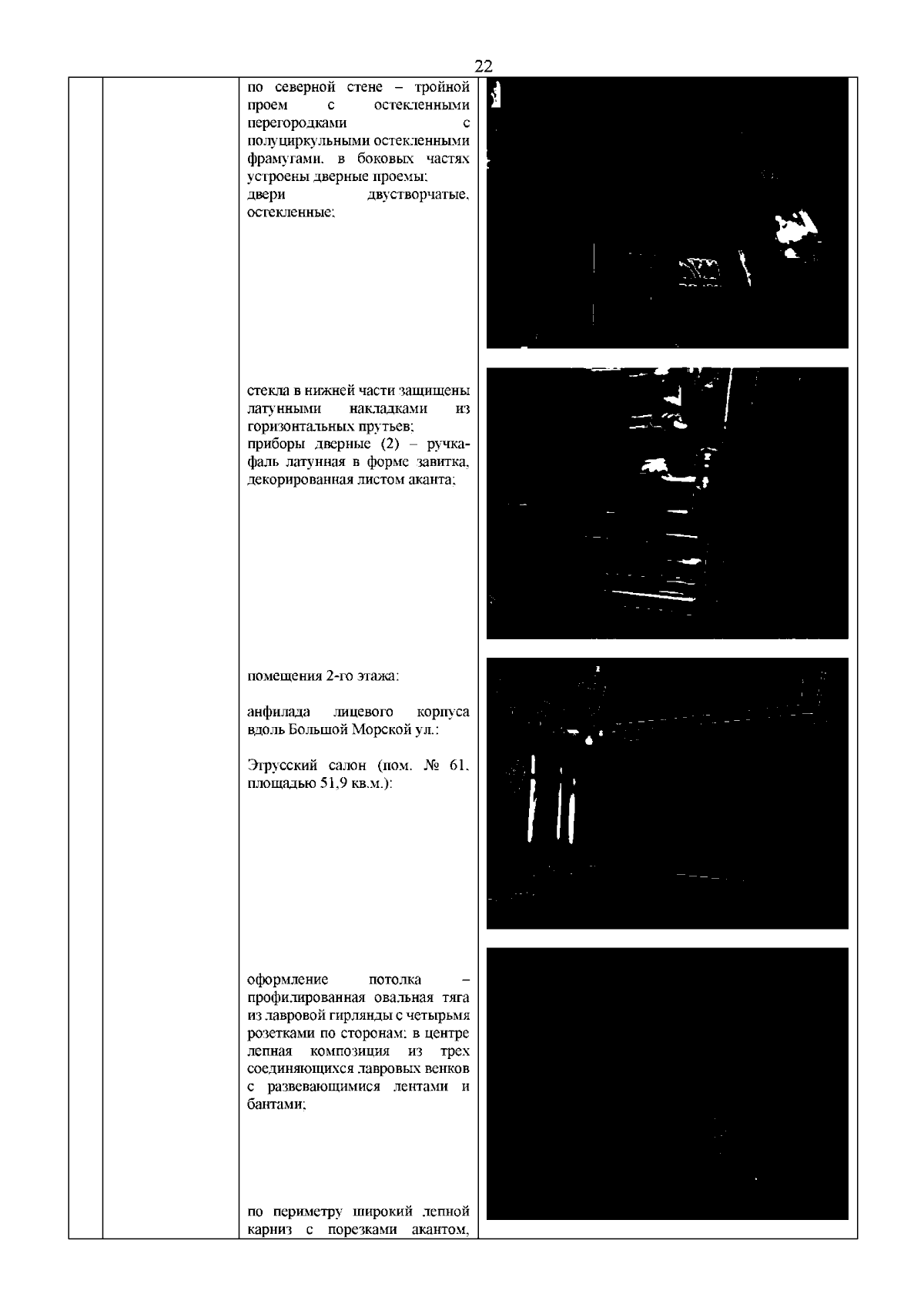 22

по северной стене – тройной проем с остекленными перегородками с полуциркульными остекленными фрамугами, в боковых частях устроены дверные проемы;
двери двустворчатые, остекленные;

стекла в нижней части защищены латунными накладками из горизонтальных прутьев;
приборы дверные (2) – ручка-фаль латунная в форме завитка, декорированная листом аканта;

помещения 2-го этажа:

анфилада лицевого корпуса вдоль Большой Морской ул.:

Этрусский салон (пом. № 61, площадью 51,9 кв.м.):

оформление потолка – профилированная овальная тяга из лавровой гирлянды с четырьмя розетками по сторонам; в центре лепная композиция из трех соединяющихся лавровых венков с развевающимися лентами и бантами;

по периметру широкий лепной карниз с порезками акантом,